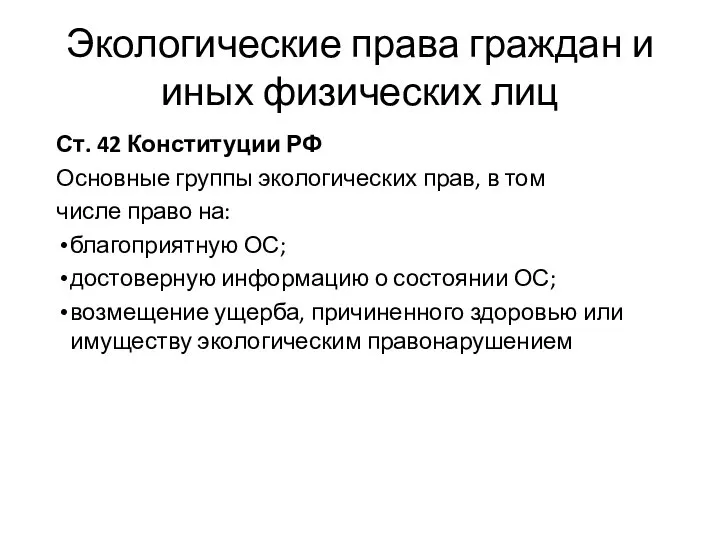 Экологические права граждан и иных физических лиц

Ст. 42 Конституции РФ

Основные группы экологических прав, в том числе право на:

•благоприятную ОС;

•достоверную информацию о состоянии ОС;

•возмещение ущерба, причиненного здоровью или имуществу экологическим правонарушением